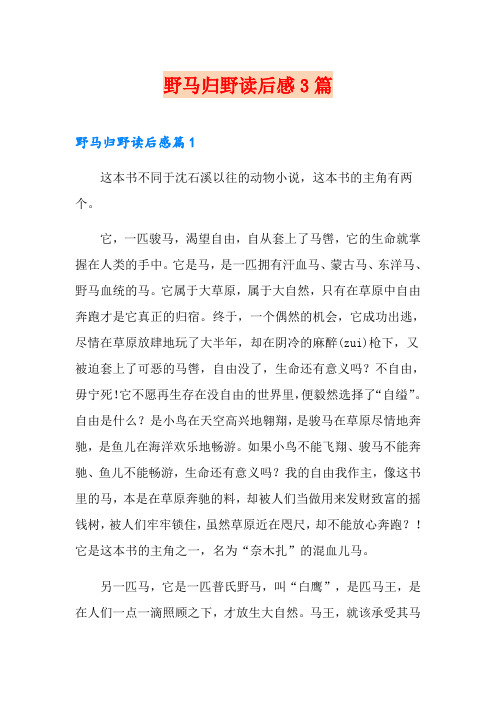 野马归野读后感3篇

野马归野读后感篇1

这本书不同于沈石溪以往的动物小说，这本书的主角有两个。

它，一匹骏马，渴望自由，自从套上了马辔，它的生命就掌握在人类的手中。它是马，是一匹拥有汗血马、蒙古马、东洋马、野马血统的马。它属于大草原，属于大自然，只有在草原中自由奔跑才是它真正的归宿。终于，一个偶然的机会，它成功出逃，尽情在草原放肆地玩了大半年，却在阴冷的麻醉(zui)枪下，又被迫套上了可恶的马辔，自由没了，生命还有意义吗？不自由，毋宁死!它不愿再生存在没自由的世界里，便毅然选择了“自缢”。自由是什么？是小鸟在天空高兴地翱翔，是骏马在草原尽情地奔驰，是鱼儿在海洋欢乐地畅游。如果小鸟不能飞翔、骏马不能奔驰、鱼儿不能畅游，生命还有意义吗？我的自由我作主，像这书里的马，本是在草原奔驰的料，却被人们当做用来发财致富的摇钱树，被人们牢牢锁住，虽然草原近在咫尺，却不能放心奔跑？！它是这本书的主角之一，名为“奈木扎”的混血儿马。

另一匹马，它是一匹普氏野马，叫“白鹰”，是匹马王，是在人们一点一滴照顾之下，才放生大自然。马王，就该承受其马